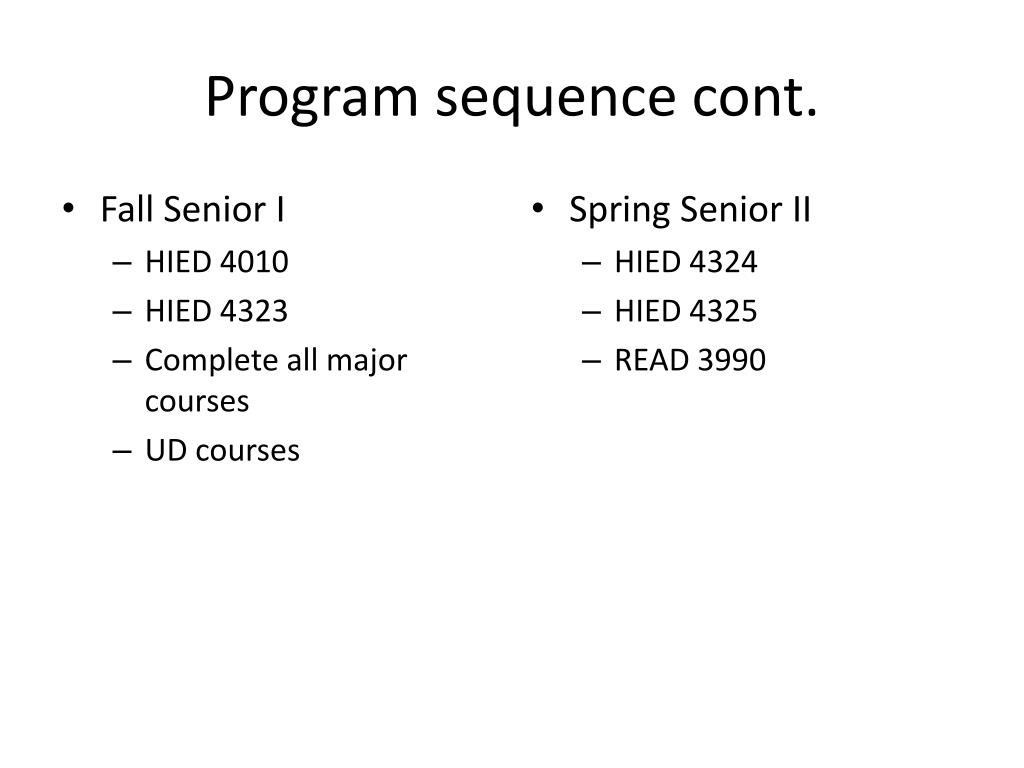 Program sequence cont.

• Fall Senior I
– HIED 4010
– HIED 4323
– Complete all major courses
– UD courses

• Spring Senior II
– HIED 4324
– HIED 4325
– READ 3990